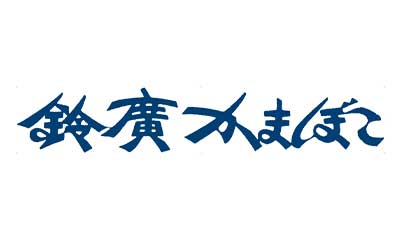 鈴廣かまぼこ